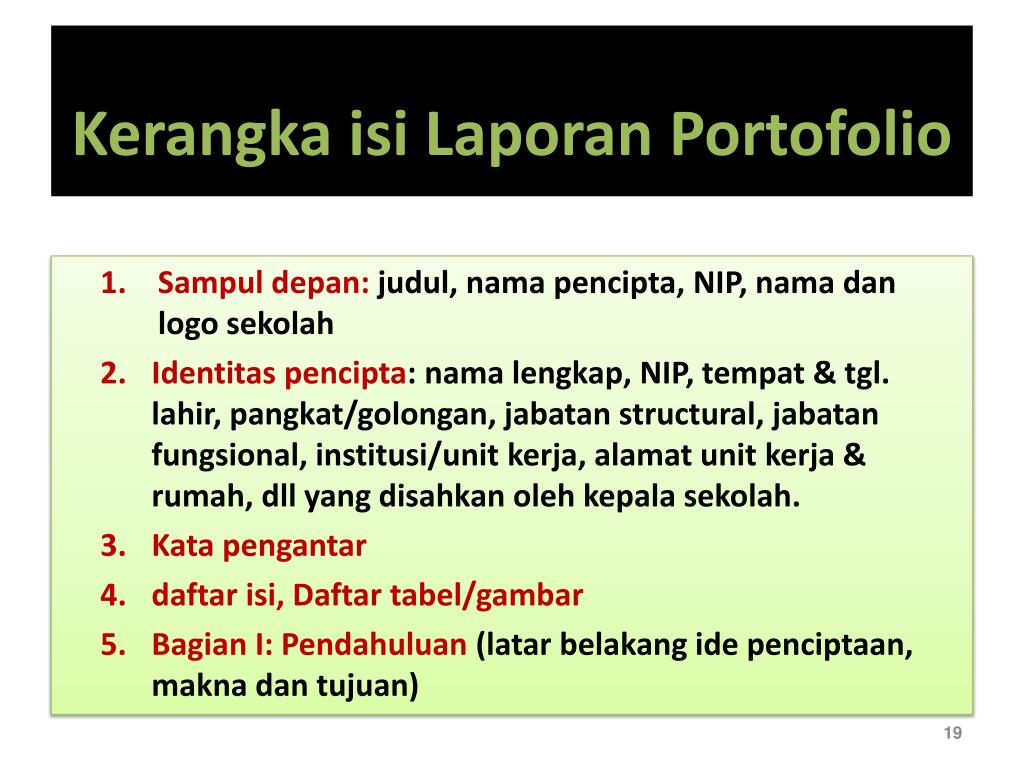 Kerangka isi Laporan Portofolio

1. Sampul depan: judul, nama pencipta, NIP, nama dan logo sekolah
2. Identitas pencipta: nama lengkap, NIP, tempat & tgl. lahir, pangkat/golongan, jabatan structural, jabatan fungsional, institusi/unit kerja, alamat unit kerja & rumah, dll yang disahkan oleh kepala sekolah.
3. Kata pengantar
4. daftar isi, Daftar tabel/gambar
5. Bagian I: Pendahuluan (latar belakang ide penciptaan, makna dan tujuan)

19